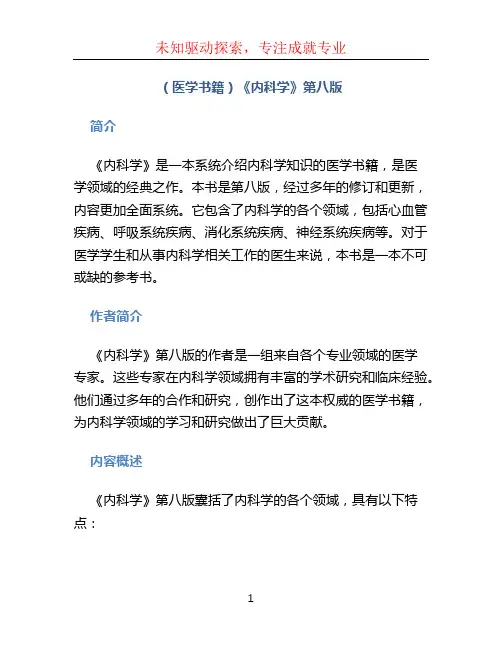 未知驱动探索，专注成就专业

（医学书籍）《内科学》第八版

简介

《内科学》是一本系统介绍内科学知识的医学书籍，是医学领域的经典之作。本书是第八版，经过多年的修订和更新，内容更加全面系统。它包含了内科学的各个领域，包括心血管疾病、呼吸系统疾病、消化系统疾病、神经系统疾病等。对于医学学生和从事内科学相关工作的医生来说，本书是一本不可或缺的参考书。

作者简介

《内科学》第八版的作者是一组来自各个专业领域的医学专家。这些专家在内科学领域拥有丰富的学术研究和临床经验。他们通过多年的合作和研究，创作出了这本权威的医学书籍，为内科学领域的学习和研究做出了巨大贡献。

内容概述

《内科学》第八版囊括了内科学的各个领域，具有以下特点：

1